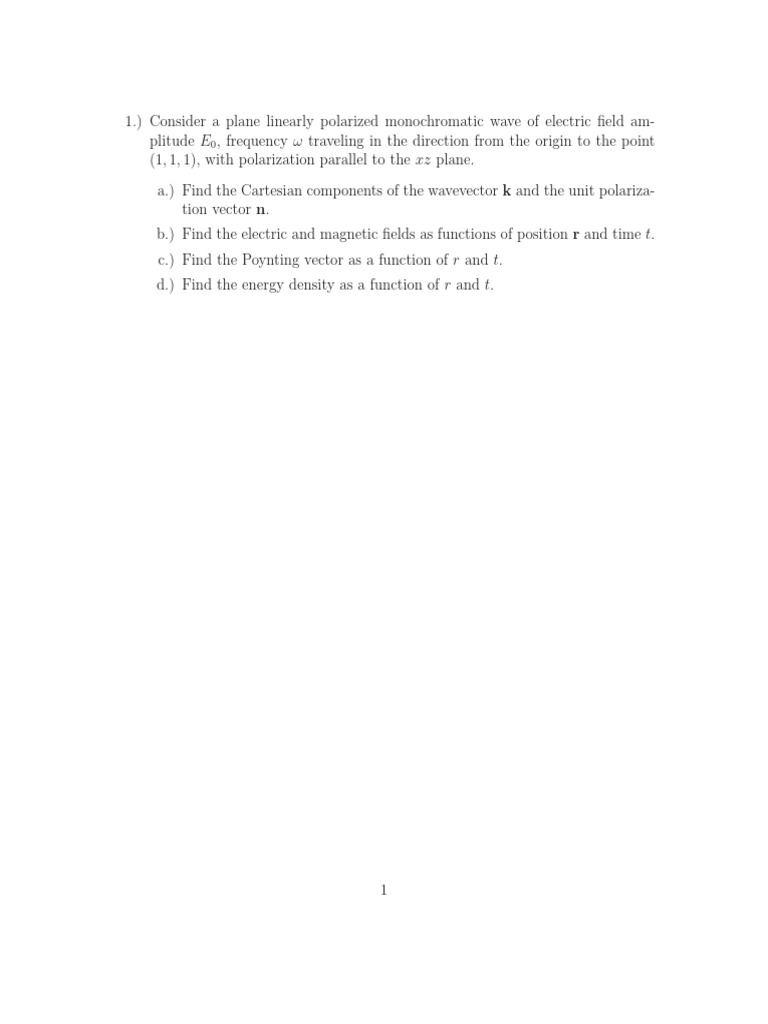 1.) Consider a plane linearly polarized monochromatic wave of electric field amplitude $E_0$, frequency $\omega$ traveling in the direction from the origin to the point $(1, 1, 1)$, with polarization parallel to the $xz$ plane.

a.) Find the Cartesian components of the wavevector $\mathbf{k}$ and the unit polarization vector $\mathbf{n}$.

b.) Find the electric and magnetic fields as functions of position $\mathbf{r}$ and time $t$.

c.) Find the Poynting vector as a function of $r$ and $t$.

d.) Find the energy density as a function of $r$ and $t$.

1